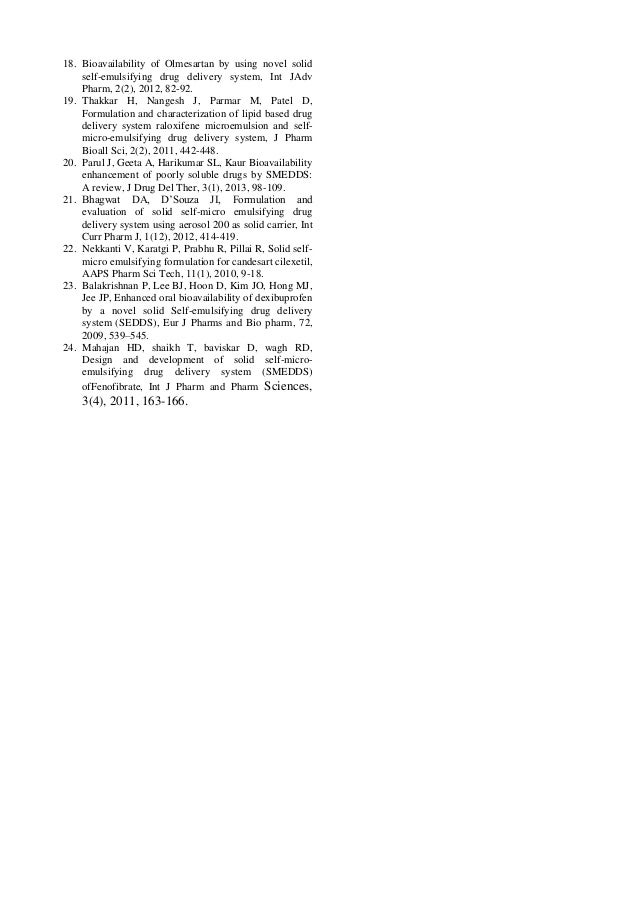 18. Bioavailability of Olmesartan by using novel solid self-emulsifying drug delivery system, Int JAdv Pharm, 2(2), 2012, 82-92.
19. Thakkar H, Nangesh J, Parmar M, Patel D, Formulation and characterization of lipid based drug delivery system raloxifene microemulsion and self-micro-emulsifying drug delivery system, J Pharm Bioall Sci, 2(2), 2011, 442-448.
20. Parul J, Geeta A, Harikumar SL, Kaur Bioavailability enhancement of poorly soluble drugs by SMEDDS: A review, J Drug Del Ther, 3(1), 2013, 98-109.
21. Bhagwat DA, D'Souza JI, Formulation and evaluation of solid self-micro emulsifying drug delivery system using aerosol 200 as solid carrier, Int Curr Pharm J, 1(12), 2012, 414-419.
22. Nekkanti V, Karatgi P, Prabhu R, Pillai R, Solid self-micro emulsifying formulation for candesart cilexetil, AAPS Pharm Sci Tech, 11(1), 2010, 9-18.
23. Balakrishnan P, Lee BJ, Hoon D, Kim JO, Hong MJ, Jee JP, Enhanced oral bioavailability of dexibuprofen by a novel solid Self-emulsifying drug delivery system (SEDDS), Eur J Pharms and Bio pharm, 72, 2009, 539–545.
24. Mahajan HD, shaikh T, baviskar D, wagh RD, Design and development of solid self-micro-emulsifying drug delivery system (SMEDDS) ofFenofibrate, Int J Pharm and Pharm Sciences, 3(4), 2011, 163-166.